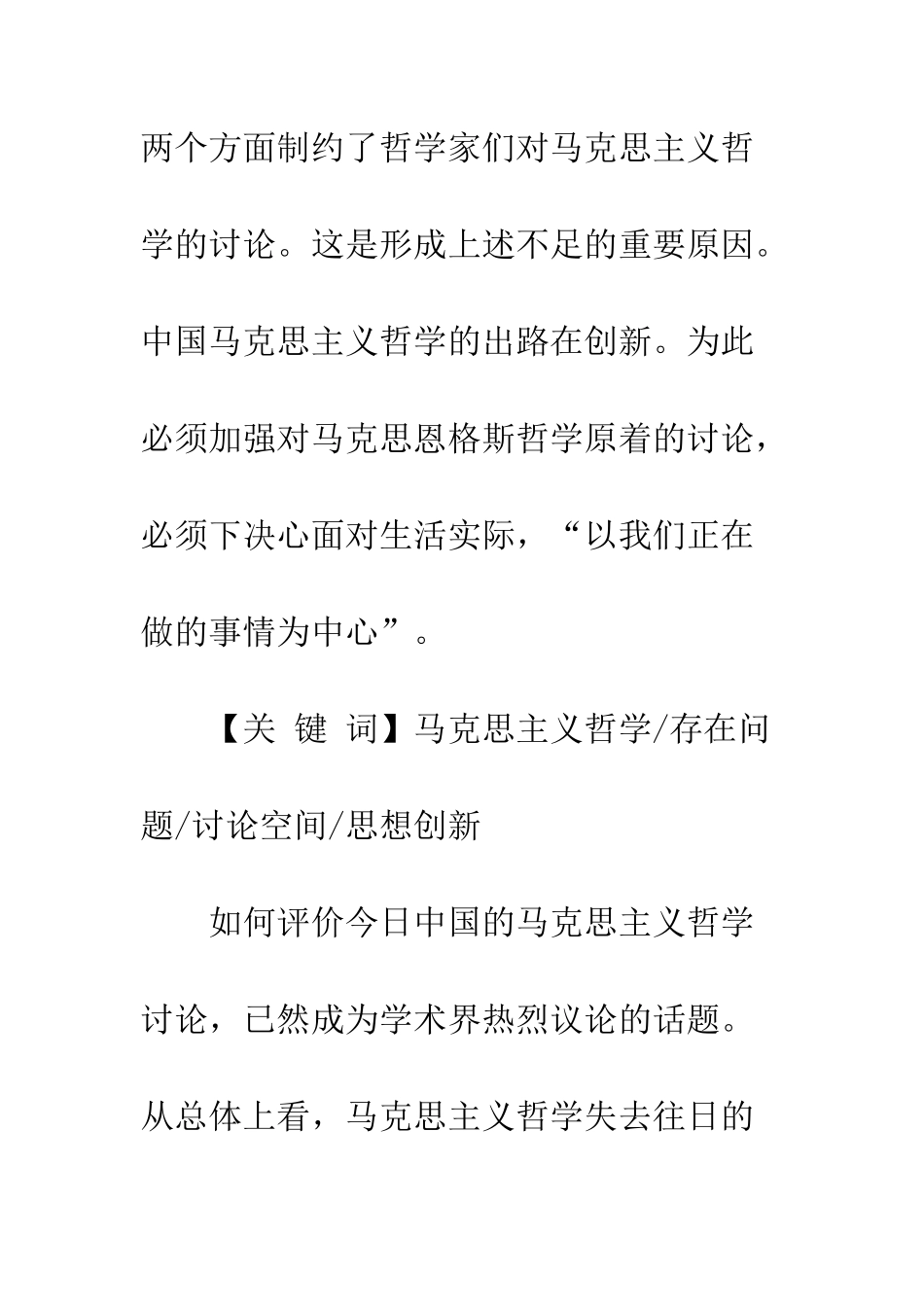 两个方面制约了哲学家们对马克思主义哲学的讨论。这是形成上述不足的重要原因。中国马克思主义哲学的出路在创新。为此必须加强对马克思恩格斯哲学原着的讨论，必须下决心面对生活实际，“以我们正在做的事情为中心”。

【关 键 词】马克思主义哲学/存在问题/讨论空间/思想创新

如何评价今日中国的马克思主义哲学讨论，已然成为学术界热烈议论的话题。从总体上看，马克思主义哲学失去往日的